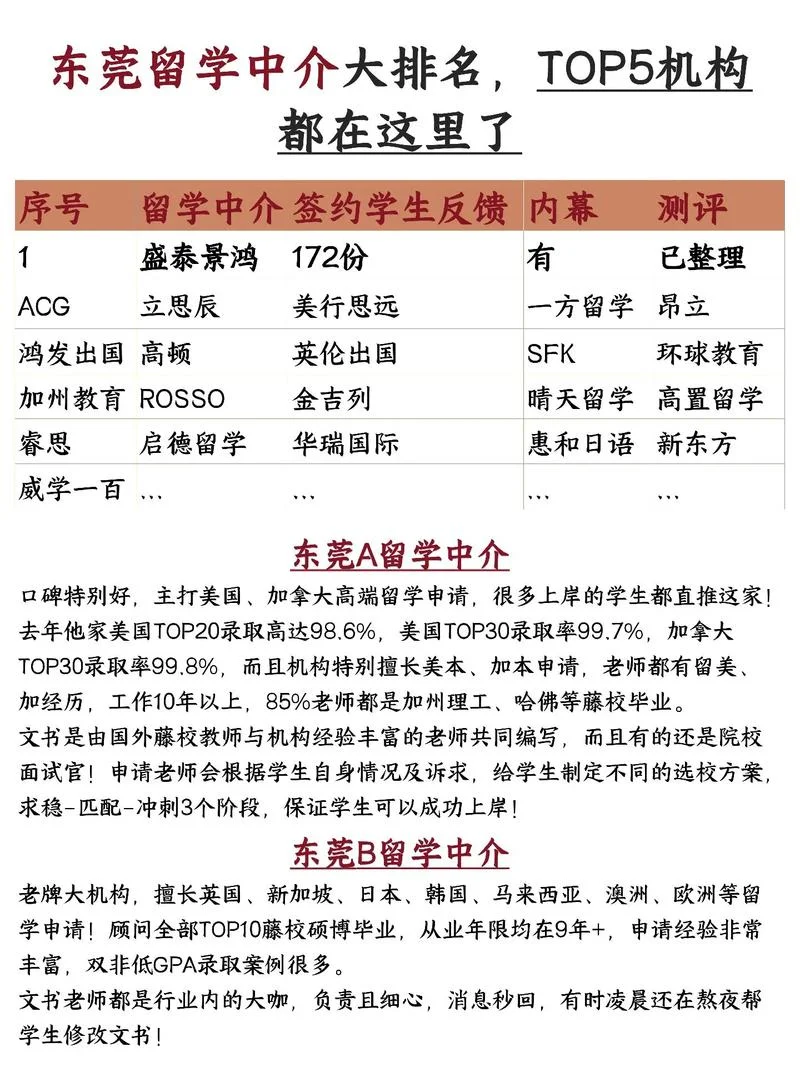 东莞留学中介大排名，TOP5机构都在这里了

| 序号 | 留学中介 | 签约学生反馈 | 内幕 | 测评 |
|---|---|---|---|---|
| 1 | 盛泰景鸿 | 172份 | 有 | 已整理 |
| ACG | 立思辰 | 美行思远 | 一方留学 | 昂立 |
| 鸿发出国 | 高顿 | 英伦出国 | SFK | 环球教育 |
| 加州教育 | ROSSO | 金吉列 | 晴天留学 | 高置留学 |
| 睿思 | 启德留学 | 华瑞国际 | 惠和日语 | 新东方 |
| 威学一百 | ... | ... | ... | ... |

东莞A留学中介

口碑特别好，主打美国、加拿大高端留学申请，很多上岸的学生都直推这家！去年他家美国TOP20录取高达98.6%，美国TOP30录取率99.7%，加拿大TOP30录取率99.8%，而且机构特别擅长美本、加本申请，老师都有留美、加经历，工作10年以上，85%老师都是加州理工、哈佛等藤校毕业。
文书是由国外藤校教师与机构经验丰富的老师共同编写，而且有的还是院校面试官！申请老师会根据学生自身情况及诉求，给学生制定不同的选校方案，求稳-匹配-冲刺3个阶段，保证学生可以成功上岸！

东莞B留学中介

老牌大机构，擅长英国、新加坡、日本、韩国、马来西亚、澳洲、欧洲等留学申请！顾问全部TOP10藤校硕博毕业，从业年限均在9年+，申请经验非常丰富，双非低GPA录取案例很多。
文书老师都是行业内的大咖，负责且细心，消息秒回，有时凌晨还在熬夜帮学生修改文书！